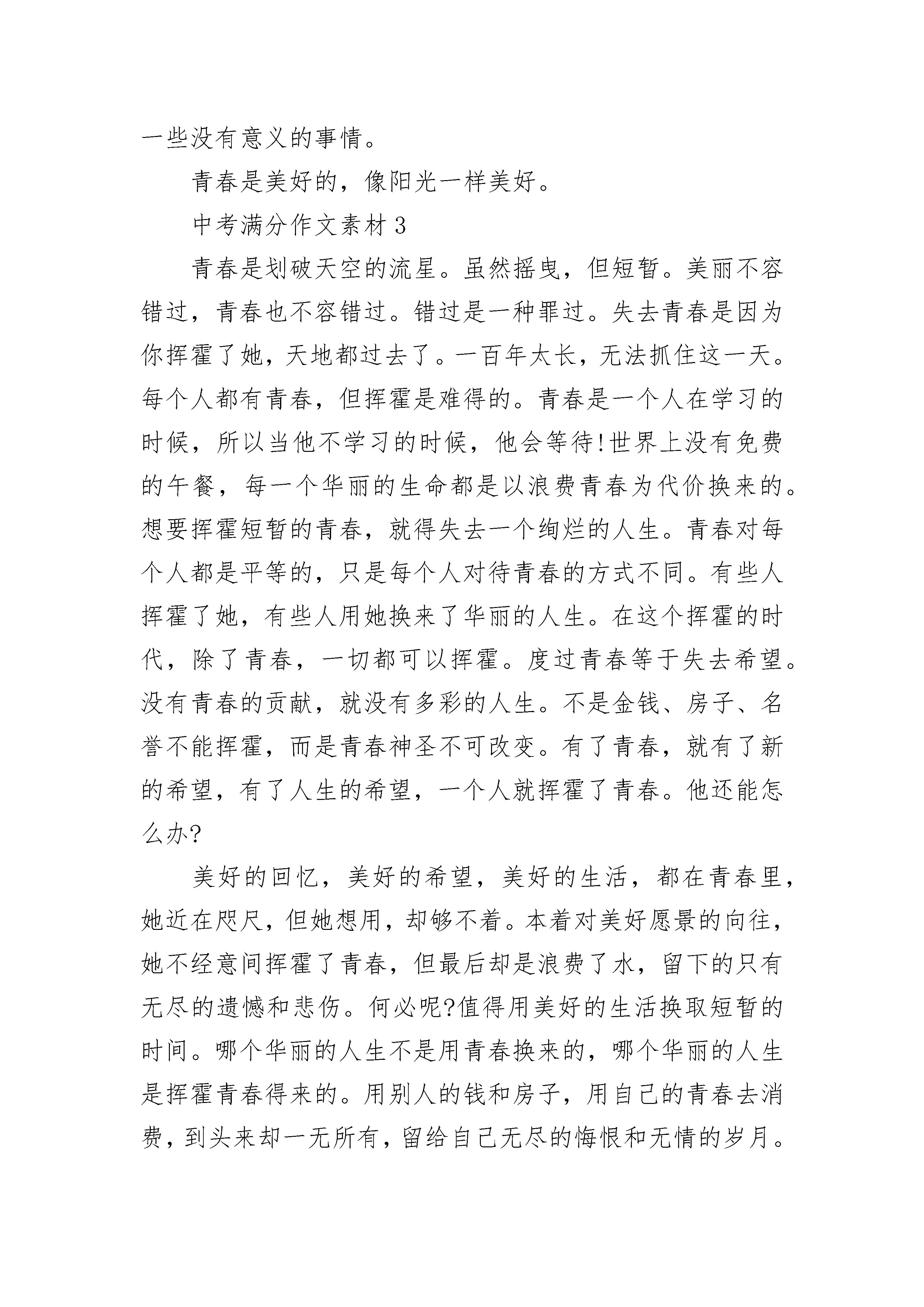 一些没有意义的事情。

青春是美好的，像阳光一样美好。

中考满分作文素材 3

青春是划破天空的流星。虽然摇曳，但短暂。美丽不容错过，青春也不容错过。错过是一种罪过。失去青春是因为你挥霍了她，天地都过去了。一百年太长，无法抓住这一天。每个人都有青春，但挥霍是难得的。青春是一个人在学习的时候，所以当他不学习的时候，他会等待!世界上没有免费的午餐，每一个华丽的生命都是以浪费青春为代价换来的。想要挥霍短暂的青春，就得失去一个绚烂的人生。青春对每个人都是平等的，只是每个人对待青春的方式不同。有些人挥霍了她，有些人用她换来了华丽的人生。在这个挥霍的时代，除了青春，一切都可以挥霍。度过青春等于失去希望。没有青春的贡献，就没有多彩的人生。不是金钱、房子、名誉不能挥霍，而是青春神圣不可改变。有了青春，就有了新的希望，有了人生的希望，一个人就挥霍了青春。他还能怎么办?

美好的回忆，美好的希望，美好的生活，都在青春里，她近在咫尺，但她想用，却够不着。本着对美好愿景的向往，她不经意间挥霍了青春，但最后却是浪费了水，留下的只有无尽的遗憾和悲伤。何必呢?值得用美好的生活换取短暂的时间。哪个华丽的人生不是用青春换来的，哪个华丽的人生是挥霍青春得来的。用别人的钱和房子，用自己的青春去消费，到头来却一无所有，留给自己无尽的悔恨和无情的岁月。